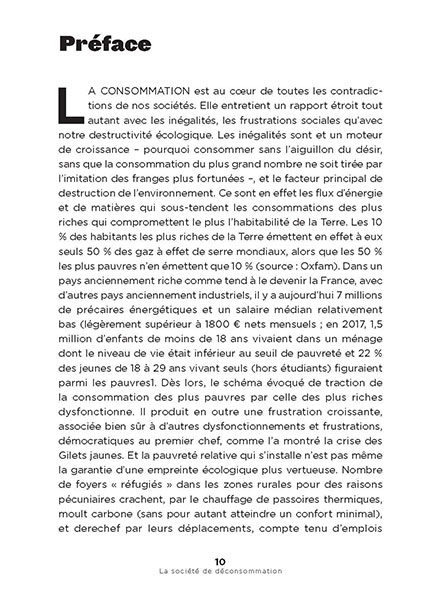 Préface

LA CONSOMMATION est au cœur de toutes les contradictions de nos sociétés. Elle entretient un rapport étroit tout autant avec les inégalités, les frustrations sociales qu'avec notre destructivité écologique. Les inégalités sont et un moteur de croissance – pourquoi consommer sans l'aiguillon du désir, sans que la consommation du plus grand nombre ne soit tirée par l'imitation des franges plus fortunées –, et le facteur principal de destruction de l'environnement. Ce sont en effet les flux d'énergie et de matières qui sous-tendent les consommations des plus riches qui compromettent le plus l'habitabilité de la Terre. Les 10 % des habitants les plus riches de la Terre émettent en effet à eux seuls 50 % des gaz à effet de serre mondiaux, alors que les 50 % les plus pauvres n'en émettent que 10 % (source : Oxfam). Dans un pays anciennement riche comme tend à le devenir la France, avec d'autres pays anciennement industriels, il y a aujourd'hui 7 millions de précaires énergétiques et un salaire médian relativement bas (légèrement supérieur à 1800 € nets mensuels ; en 2017, 1,5 million d'enfants de moins de 18 ans vivaient dans un ménage dont le niveau de vie était inférieur au seuil de pauvreté et 22 % des jeunes de 18 à 29 ans vivant seuls (hors étudiants) figuraient parmi les pauvres1. Dès lors, le schéma évoqué de traction de la consommation des plus pauvres par celle des plus riches dysfonctionne. Il produit en outre une frustration croissante, associée bien sûr à d'autres dysfonctionnements et frustrations, démocratiques au premier chef, comme l'a montré la crise des Gilets jaunes. Et la pauvreté relative qui s'installe n'est pas même la garantie d'une empreinte écologique plus vertueuse. Nombre de foyers « réfugiés » dans les zones rurales pour des raisons pécuniaires crachent, par le chauffage de passoires thermiques, moult carbone (sans pour autant atteindre un confort minimal), et derechef par leurs déplacements, compte tenu d'emplois

10
La société de déconsommation